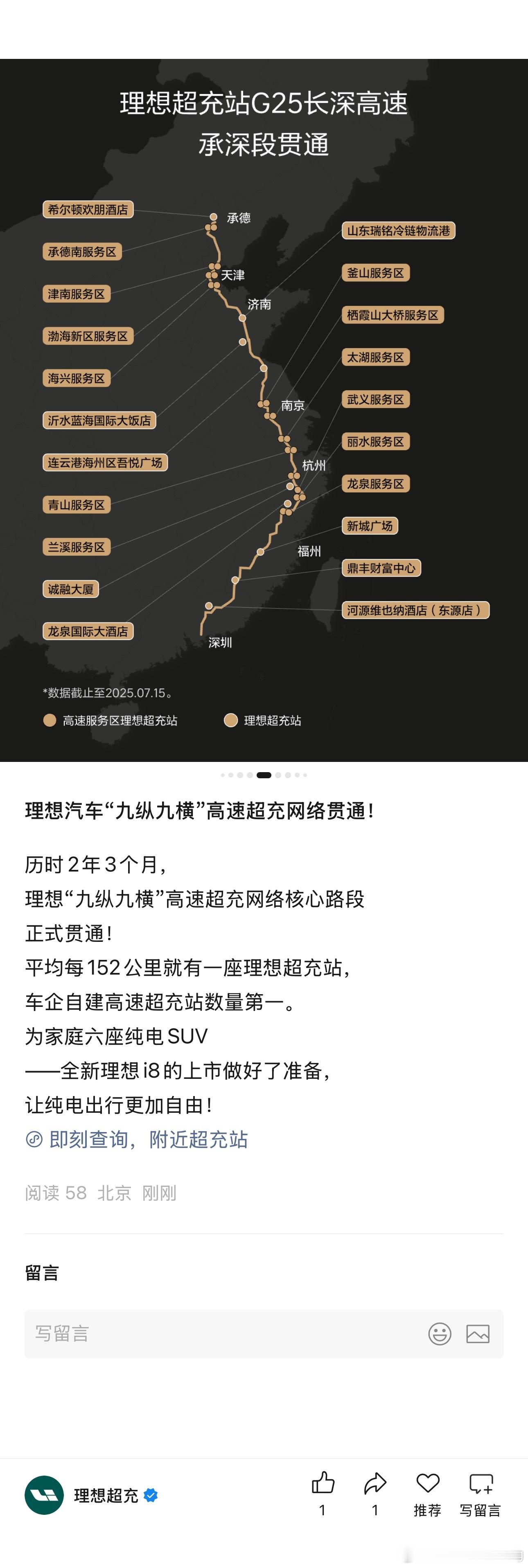 理想超充站G25长深高速
承深段贯通

希尔顿欢朋酒店
承德南服务区
津南服务区
渤海新区服务区
海兴服务区
沂水蓝海国际大饭店
连云港海州区吾悦广场
青山服务区
兰溪服务区
诚融大厦
龙泉国际大酒店

承德
天津
济南
南京
杭州
福州
深圳

山东瑞铭冷链物流港
釜山服务区
栖霞山大桥服务区
太湖服务区
武义服务区
丽水服务区
龙泉服务区
新城广场
鼎丰财富中心
河源维也纳酒店（东源店）

*数据截止至2025.07.15。
高速服务区理想超充站
理想超充站

理想汽车“九纵九横”高速超充网络贯通！

历时2年3个月，
理想“九纵九横”高速超充网络核心路段
正式贯通！
平均每152公里就有一座理想超充站，
车企自建高速超充站数量第一。
为家庭六座纯电SUV
——全新理想i8的上市做好了准备，
让纯电出行更加自由！
即刻查询，附近超充站

阅读 58 北京 刚刚

留言

写留言

理想超充
1
1
推荐
写留言